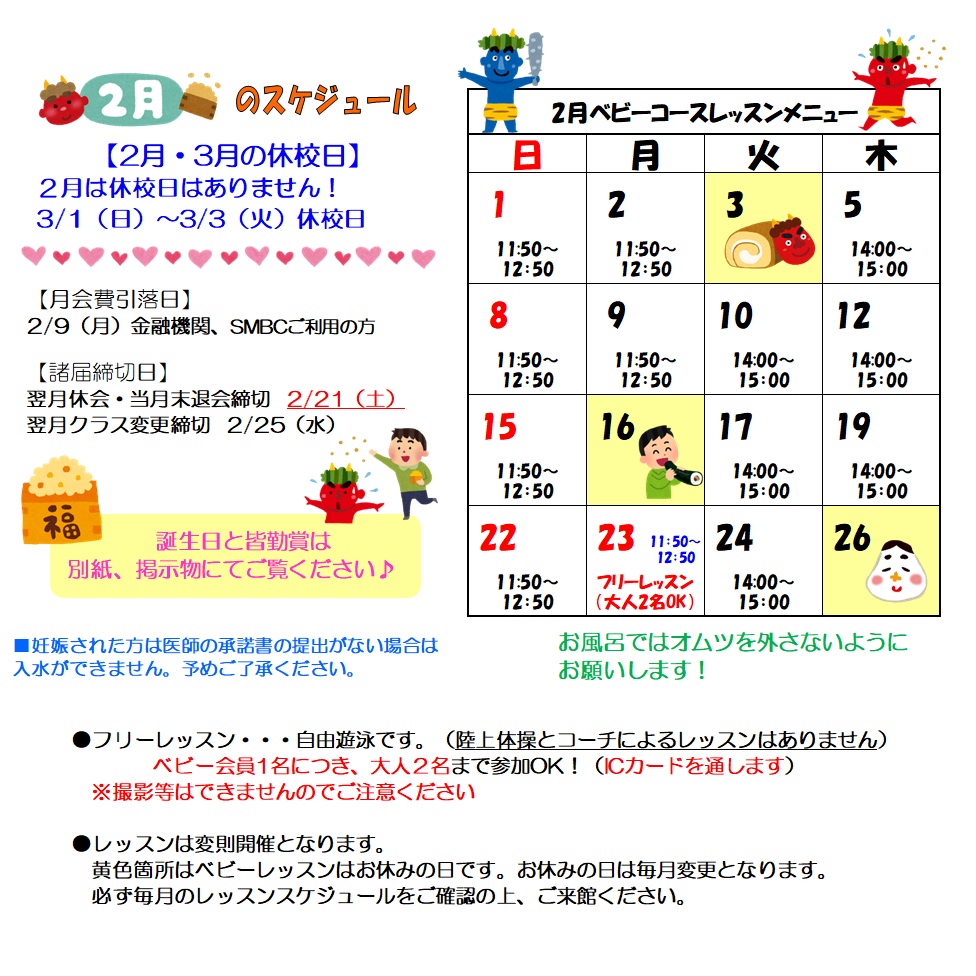 2月のスケジュール

【2月・3月の休校日】
2月は休校日はありません！
3/1（日）～3/3（火）休校日

【月会費引落日】
2/9（月）金融機関、SMBCご利用の方

【諸届締切日】
翌月休会・当月末退会締切 2/21（土）
翌月クラス変更締切 2/25（水）

福

誕生日と皆勤賞は
別紙、掲示物にてご覧ください♪

■妊娠された方は医師の承諾書の提出がない場合は入水ができません。予めご了承ください。

2月ベビーコースレッスンメニュー

| 日 | 月 | 火 | 木 |
|---|---|---|---|
| 1 11:50～12:50 | 2 11:50～12:50 | 3 | 5 14:00～15:00 |
| 8 11:50～12:50 | 9 11:50～12:50 | 10 14:00～15:00 | 12 14:00～15:00 |
| 15 11:50～12:50 | 16 | 17 14:00～15:00 | 19 14:00～15:00 |
| 22 11:50～12:50 | 23 11:50～12:50 フリーレッスン（大人2名OK） | 24 14:00～15:00 | 26 |

お風呂ではオムツを外さないように
お願いします！

●フリーレッスン・・・自由遊泳です。（陸上体操とコーチによるレッスンはありません）
ベビー会員1名につき、大人2名まで参加OK！（ICカードを通します）
※撮影等はできませんのでご注意ください

●レッスンは変則開催となります。
黄色箇所はベビーレッスンはお休みの日です。お休みの日は毎月変更となります。
必ず毎月のレッスンスケジュールをご確認の上、ご来館ください。